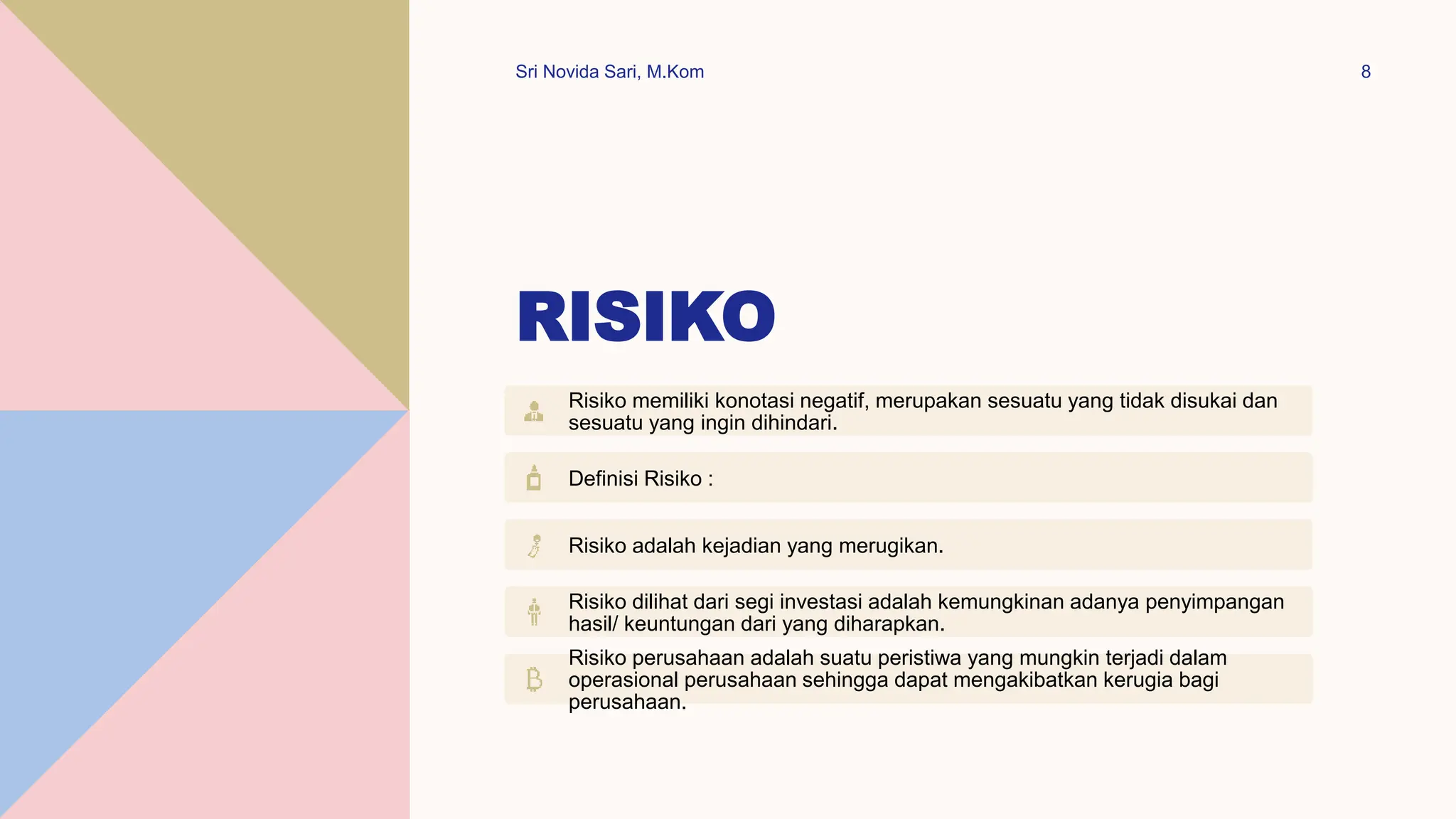 Sri Novida Sari, M.Kom

8

RISIKO

Risiko memiliki konotasi negatif, merupakan sesuatu yang tidak disukai dan sesuatu yang ingin dihindari.

Definisi Risiko :

Risiko adalah kejadian yang merugikan.

Risiko dilihat dari segi investasi adalah kemungkinan adanya penyimpangan hasil/ keuntungan dari yang diharapkan.

Risiko perusahaan adalah suatu peristiwa yang mungkin terjadi dalam operasional perusahaan sehingga dapat mengakibatkan kerugia bagi perusahaan.